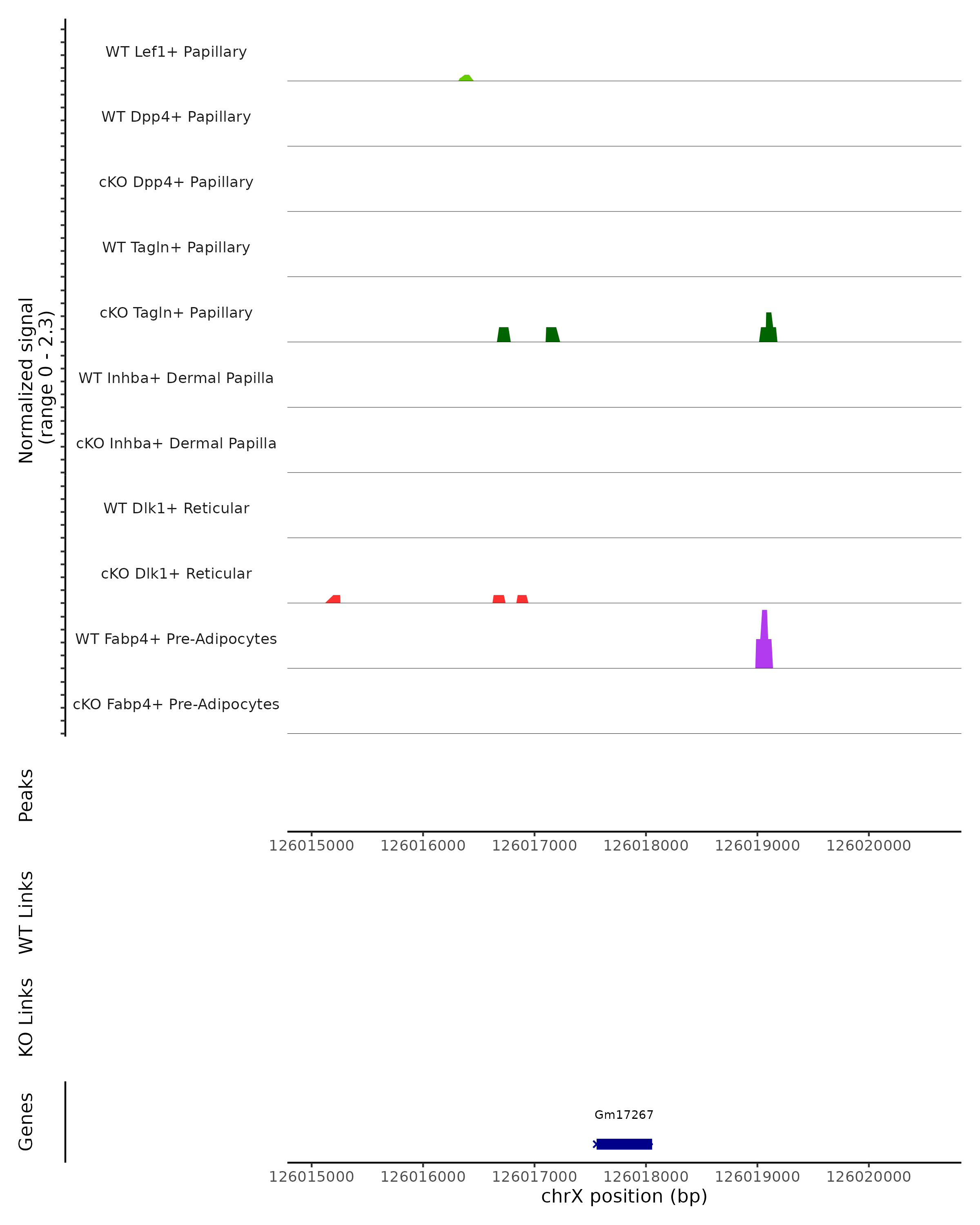 Normalized signal
(range 0 - 2.3)

WT Lef1+ Papillary
WT Dpp4+ Papillary
cKO Dpp4+ Papillary
WT Tagln+ Papillary
cKO Tagln+ Papillary
WT Inhba+ Dermal Papilla
cKO Inhba+ Dermal Papilla
WT Dlk1+ Reticular
cKO Dlk1+ Reticular
WT Fabp4+ Pre-Adipocytes
cKO Fabp4+ Pre-Adipocytes

Peaks

126015000 126016000 126017000 126018000 126019000 126020000

WT Links

KO Links

Genes

Gm17267

126015000 126016000 126017000 126018000 126019000 126020000
chrX position (bp)